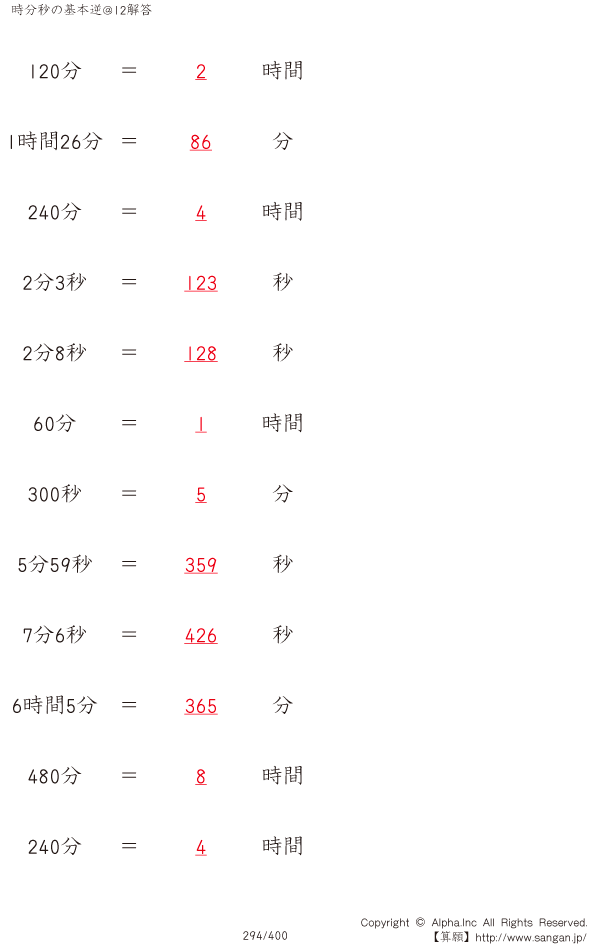 時分秒の基本逆@12解答

120分 = 2 時間

1時間26分 = 86 分

240分 = 4 時間

2分3秒 = 123 秒

2分8秒 = 128 秒

60分 = 1 時間

300秒 = 5 分

5分59秒 = 359 秒

7分6秒 = 426 秒

6時間5分 = 365 分

480分 = 8 時間

240分 = 4 時間

294/400

Copyright © Alpha.Inc All Rights Reserved.
【算願】http://www.sangan.jp/